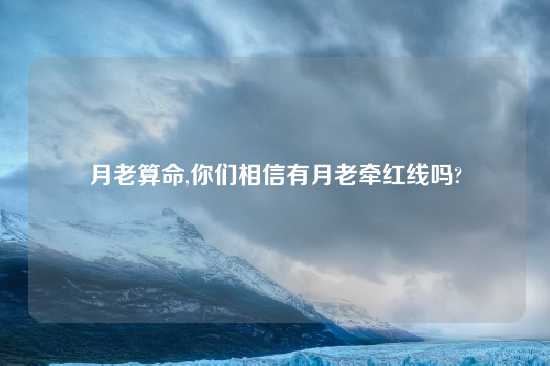 月老算命,你们相信有月老牵红线吗?